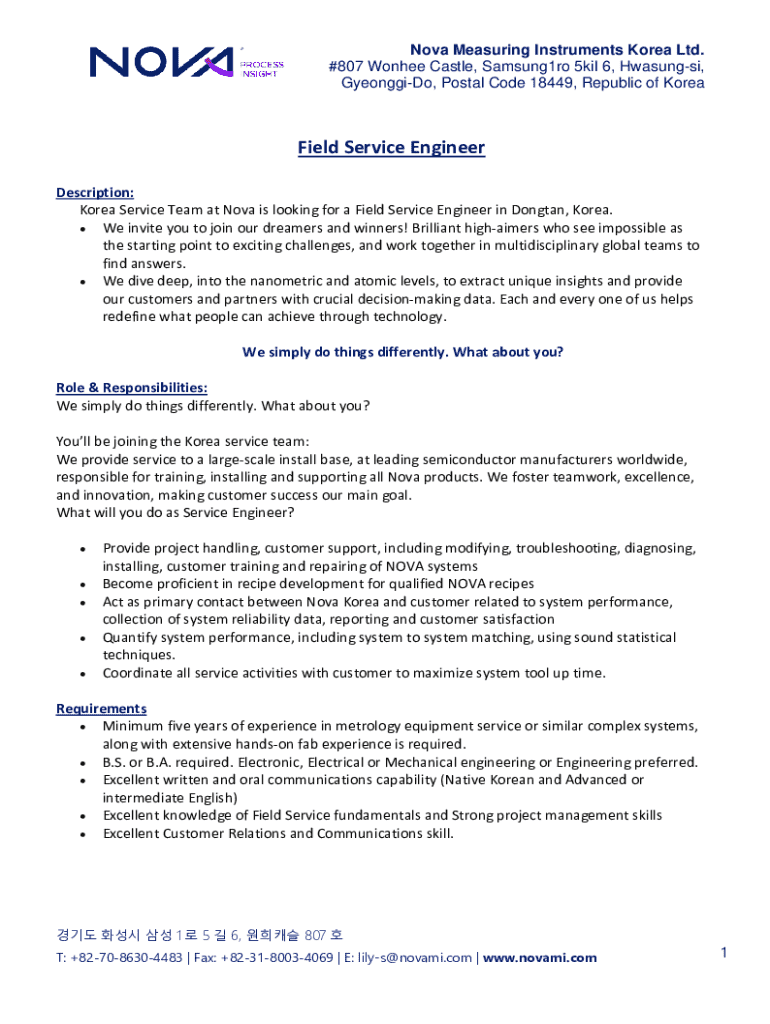 NOVA PROCESS INSIGHT

Nova Measuring Instruments Korea Ltd.
#807 Wonhee Castle, Samsung1ro 5kil 6, Hwasung-si, Gyeonggi-Do, Postal Code 18449, Republic of Korea

Field Service Engineer

Description:
Korea Service Team at Nova is looking for a Field Service Engineer in Dongtan, Korea.
• We invite you to join our dreamers and winners! Brilliant high-aimers who see impossible as the starting point to exciting challenges, and work together in multidisciplinary global teams to find answers.
• We dive deep, into the nanometric and atomic levels, to extract unique insights and provide our customers and partners with crucial decision-making data. Each and every one of us helps redefine what people can achieve through technology.

We simply do things differently. What about you?

Role & Responsibilities:
We simply do things differently. What about you?

You'll be joining the Korea service team:
We provide service to a large-scale install base, at leading semiconductor manufacturers worldwide, responsible for training, installing and supporting all Nova products. We foster teamwork, excellence, and innovation, making customer success our main goal.
What will you do as Service Engineer?

• Provide project handling, customer support, including modifying, troubleshooting, diagnosing, installing, customer training and repairing of NOVA systems
• Become proficient in recipe development for qualified NOVA recipes
• Act as primary contact between Nova Korea and customer related to system performance, collection of system reliability data, reporting and customer satisfaction
• Quantify system performance, including system to system matching, using sound statistical techniques.
• Coordinate all service activities with customer to maximize system tool up time.

Requirements
• Minimum five years of experience in metrology equipment service or similar complex systems, along with extensive hands-on fab experience is required.
• B.S. or B.A. required. Electronic, Electrical or Mechanical engineering or Engineering preferred.
• Excellent written and oral communications capability (Native Korean and Advanced or intermediate English)
• Excellent knowledge of Field Service fundamentals and Strong project management skills
• Excellent Customer Relations and Communications skill.

경기도 화성시 삼성 1로 5 길 6, 원희캐슬 807 호
T: +82-70-8630-4483 | Fax: +82-31-8003-4069 | E: lily-s@novami.com | www.novami.com

1